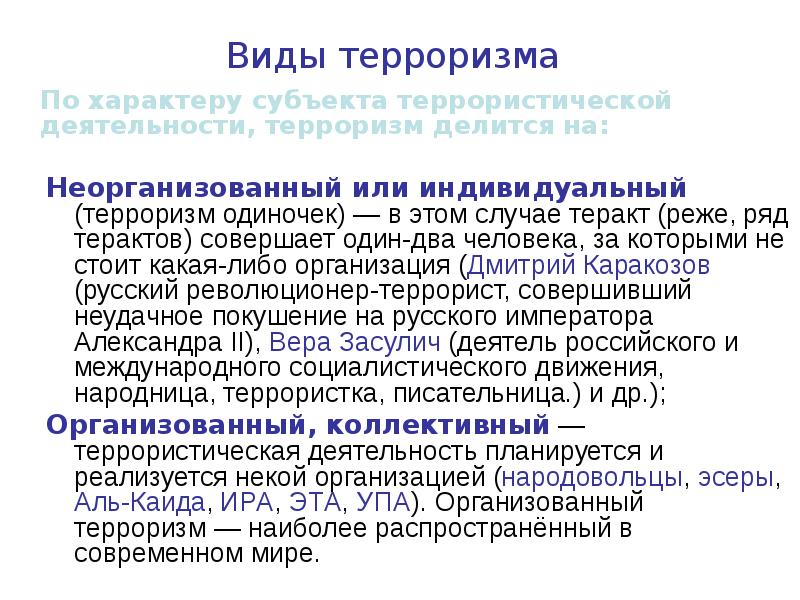 Виды терроризма

По характеру субъекта террористической деятельности, терроризм делится на:

Неорганизованный или индивидуальный (терроризм одиночек) — в этом случае теракт (реже, ряд терактов) совершает один-два человека, за которыми не стоит какая-либо организация (Дмитрий Каракозов (русский революционер-террорист, совершивший неудачное покушение на русского императора Александра II), Вера Засулич (деятель российского и международного социалистического движения, народница, террористка, писательница.) и др.);

Организованный, коллективный — террористическая деятельность планируется и реализуется некой организацией (народовольцы, эсеры, Аль-Каида, ИРА, ЭТА, УПА). Организованный терроризм — наиболее распространённый в современном мире.